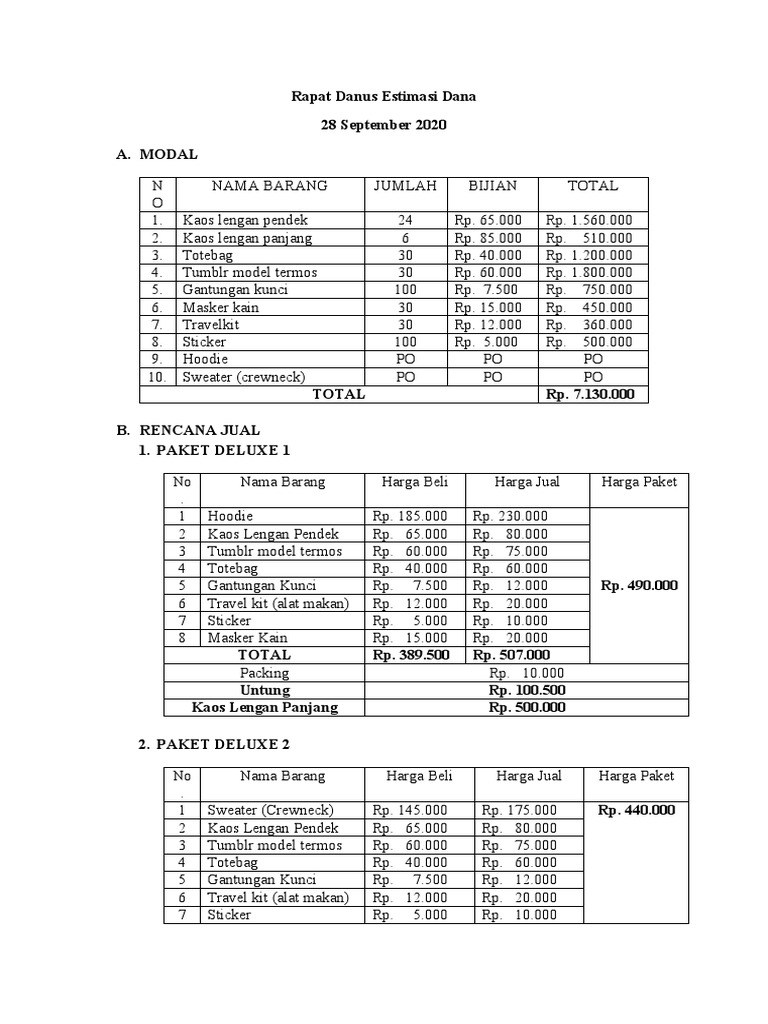 Rapat Danus Estimasi Dana

28 September 2020

A. MODAL

| NO | NAMA BARANG | JUMLAH | BIJIAN | TOTAL |
|---|---|---|---|---|
| 1. | Kaos lengan pendek | 24 | Rp. 65.000 | Rp. 1.560.000 |
| 2. | Kaos lengan panjang | 6 | Rp. 85.000 | Rp. 510.000 |
| 3. | Totebag | 30 | Rp. 40.000 | Rp. 1.200.000 |
| 4. | Tumblr model termos | 30 | Rp. 60.000 | Rp. 1.800.000 |
| 5. | Gantungan kunci | 100 | Rp. 7.500 | Rp. 750.000 |
| 6. | Masker kain | 30 | Rp. 15.000 | Rp. 450.000 |
| 7. | Travelkit | 30 | Rp. 12.000 | Rp. 360.000 |
| 8. | Sticker | 100 | Rp. 5.000 | Rp. 500.000 |
| 9. | Hoodie | PO | PO | PO |
| 10. | Sweater (crewneck) | PO | PO | PO |
| TOTAL | | | | Rp. 7.130.000 |

B. RENCANA JUAL
1. PAKET DELUXE 1

| No. | Nama Barang | Harga Beli | Harga Jual | Harga Paket |
|---|---|---|---|---|
| 1 | Hoodie | Rp. 185.000 | Rp. 230.000 | Rp. 490.000 |
| 2 | Kaos Lengan Pendek | Rp. 65.000 | Rp. 80.000 | |
| 3 | Tumblr model termos | Rp. 60.000 | Rp. 75.000 | |
| 4 | Totebag | Rp. 40.000 | Rp. 60.000 | |
| 5 | Gantungan Kunci | Rp. 7.500 | Rp. 12.000 | |
| 6 | Travel kit (alat makan) | Rp. 12.000 | Rp. 20.000 | |
| 7 | Sticker | Rp. 5.000 | Rp. 10.000 | |
| 8 | Masker Kain | Rp. 15.000 | Rp. 20.000 | |
| TOTAL | | Rp. 389.500 | Rp. 507.000 | |
| Packing | | Rp. 10.000 | | |
| Untung | | Rp. 100.500 | | |
| Kaos Lengan Panjang | | Rp. 500.000 | | |

2. PAKET DELUXE 2

| No. | Nama Barang | Harga Beli | Harga Jual | Harga Paket |
|---|---|---|---|---|
| 1 | Sweater (Crewneck) | Rp. 145.000 | Rp. 175.000 | Rp. 440.000 |
| 2 | Kaos Lengan Pendek | Rp. 65.000 | Rp. 80.000 | |
| 3 | Tumblr model termos | Rp. 60.000 | Rp. 75.000 | |
| 4 | Totebag | Rp. 40.000 | Rp. 60.000 | |
| 5 | Gantungan Kunci | Rp. 7.500 | Rp. 12.000 | |
| 6 | Travel kit (alat makan) | Rp. 12.000 | Rp. 20.000 | |
| 7 | Sticker | Rp. 5.000 | Rp. 10.000 | |